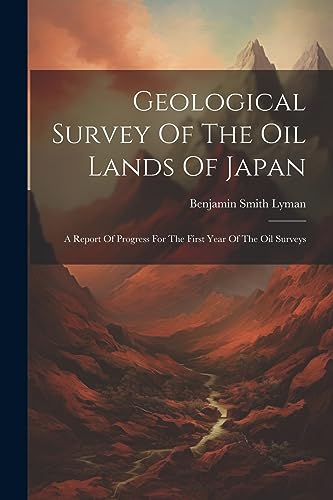 Geological Survey Of The Oil Lands Of Japan

Benjamin Smith Lyman

A Report Of Progress For The First Year Of The Oil Surveys